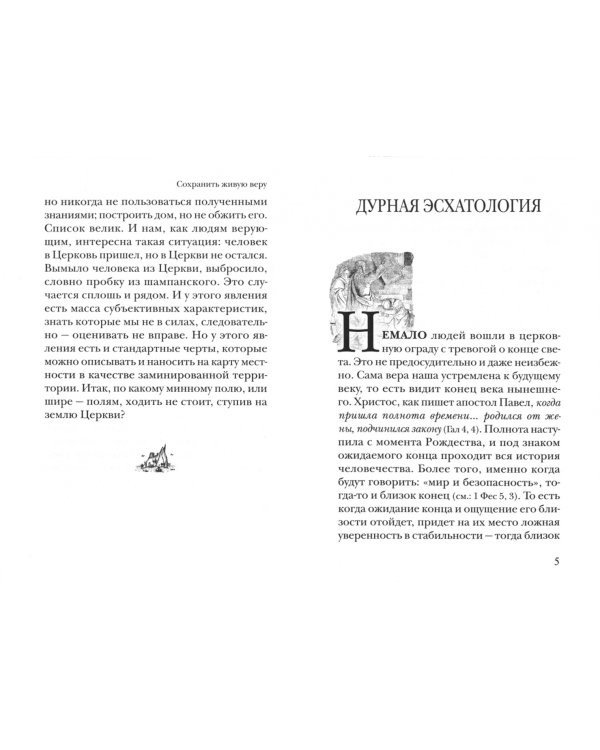 Сохранить живую веру

но никогда не пользоваться полученными знаниями; построить дом, но не обжить его. Список велик. И нам, как людям верующим, интересна такая ситуация: человек в Церковь пришел, но в Церкви не остался. Вымыло человека из Церкви, выбросило, словно пробку из шампанского. Это случается сплошь и рядом. И у этого явления есть масса субъективных характеристик, знать которые мы не в силах, следовательно — оценивать не вправе. Но у этого явления есть и стандартные черты, которые можно описывать и наносить на карту местности в качестве заминированной территории. Итак, по какому минному полю, или шире — полям, ходить не стоит, ступив на землю Церкви?

ДУРНАЯ ЭСХАТОЛОГИЯ

НЕМАЛО людей вошли в церковную ограду с тревогой о конце света. Это не предосудительно и даже неизбежно. Сама вера наша устремлена к будущему веку, то есть видит конец века нынешнего. Христос, как пишет апостол Павел, когда пришла полнота времени... родился от жены, подчинился закону (Гал 4, 4). Полнота наступила с момента Рождества, и под знаком ожидаемого конца проходит вся история человечества. Более того, именно когда будут говорить: «мир и безопасность», тогда-то и близок конец (см.: 1 Фес 5, 3). То есть когда ожидание конца и ощущение его близости отойдет, придет на их место ложная уверенность в стабильности — тогда близок

5